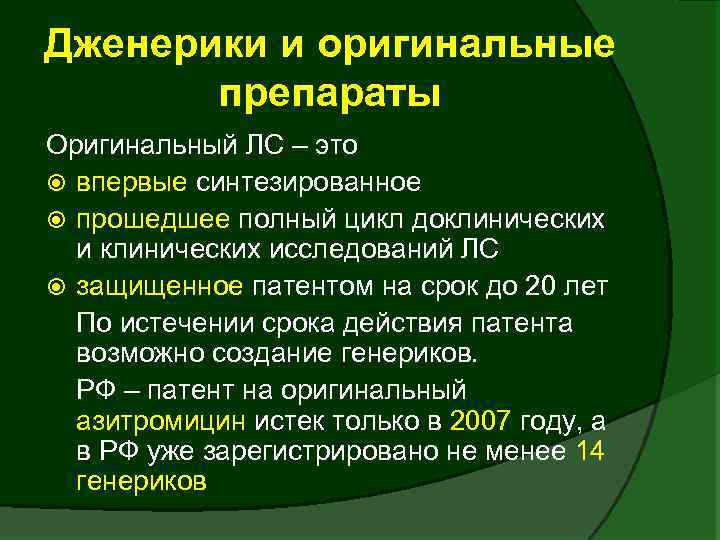 Дженерики и оригинальные препараты

Оригинальный ЛС – это

впервые синтезированное

прошедшее полный цикл доклинических и клинических исследований ЛС

защищенное патентом на срок до 20 лет

По истечении срока действия патента возможно создание генериков.

РФ – патент на оригинальный азитромицин истек только в 2007 году, а в РФ уже зарегистрировано не менее 14 генериков